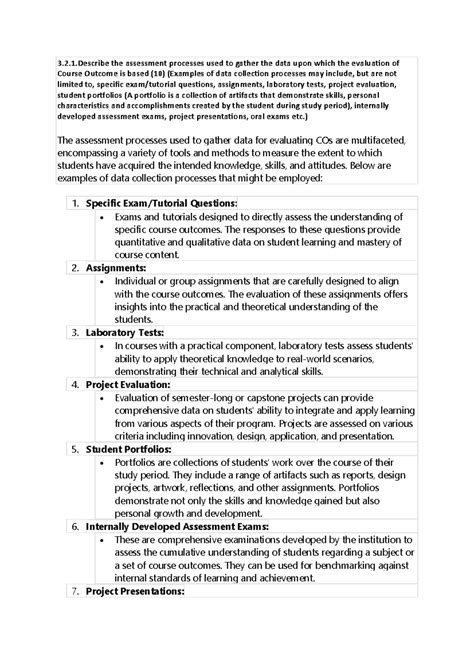 3.2.1. Describe the assessment processes used to gather the data upon which the evaluation of Course Outcome is based (10) (Examples of data collection processes may include, but are not limited to, specific exam/tutorial questions, assignments, laboratory tests, project evaluation, student portfolios (A portfolio is a collection of artifacts that demonstrate skills, personal characteristics and accomplishments created by the student during study period), internally developed assessment exams, project presentations, oral exams etc.)

The assessment processes used to gather data for evaluating COs are multifaceted, encompassing a variety of tools and methods to measure the extent to which students have acquired the intended knowledge, skills, and attitudes. Below are examples of data collection processes that might be employed:

1. Specific Exam/Tutorial Questions:
• Exams and tutorials designed to directly assess the understanding of specific course outcomes. The responses to these questions provide quantitative and qualitative data on student learning and mastery of course content.
2. Assignments:
• Individual or group assignments that are carefully designed to align with the course outcomes. The evaluation of these assignments offers insights into the practical and theoretical understanding of the students.
3. Laboratory Tests:
• In courses with a practical component, laboratory tests assess students' ability to apply theoretical knowledge to real-world scenarios, demonstrating their technical and analytical skills.
4. Project Evaluation:
• Evaluation of semester-long or capstone projects can provide comprehensive data on students' ability to integrate and apply learning from various aspects of their program. Projects are assessed on various criteria including innovation, design, application, and presentation.
5. Student Portfolios:
• Portfolios are collections of students' work over the course of their study period. They include a range of artifacts such as reports, design projects, artwork, reflections, and other assignments. Portfolios demonstrate not only the skills and knowledge gained but also personal growth and development.
6. Internally Developed Assessment Exams:
• These are comprehensive examinations developed by the institution to assess the cumulative understanding of students regarding a subject or a set of course outcomes. They can be used for benchmarking against internal standards of learning and achievement.
7. Project Presentations: